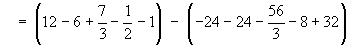 $= \left(12 - 6 + \frac{7}{3} - \frac{1}{2} - 1\right) - \left(-24 - 24 - \frac{56}{3} - 8 + 32\right)$